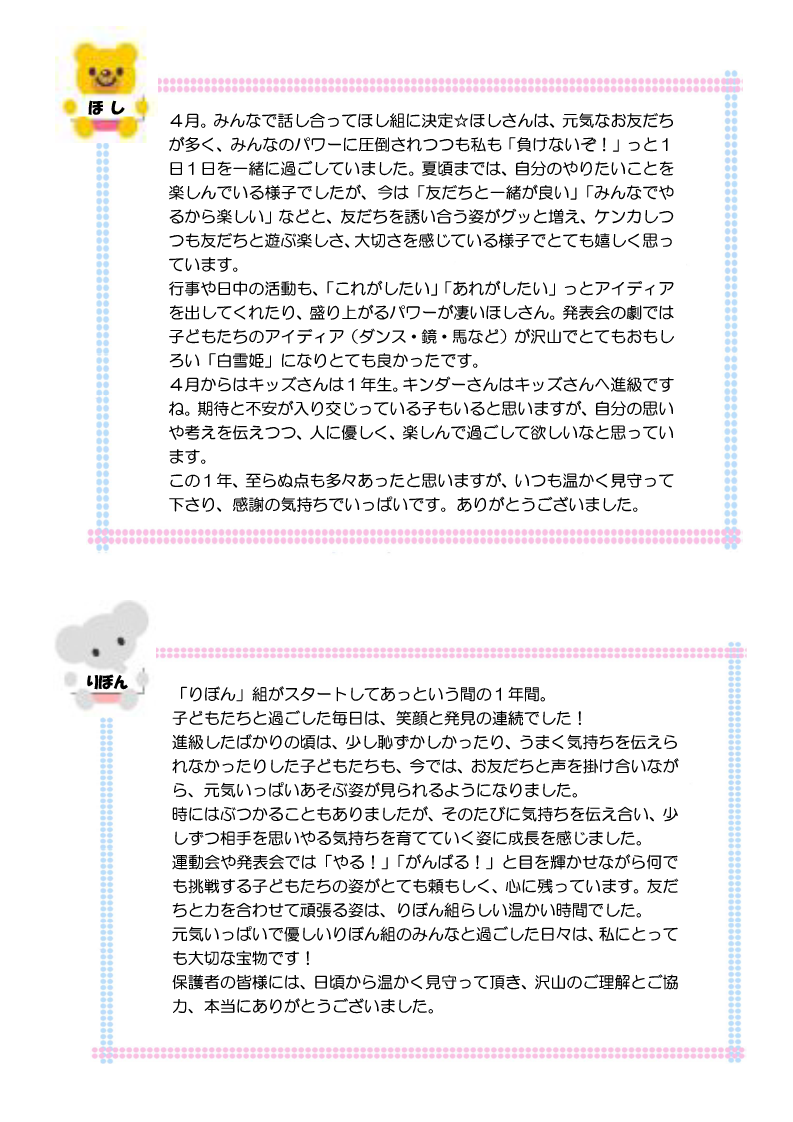 ほし

4月。みんなで話し合ってほし組に決定☆ほしさんは、元気なお友だちが多く、みんなのパワーに圧倒されつつも私も「負けないぞ！」っと1日1日を一緒に過ごしていました。夏頃までは、自分のやりたいことを楽しんでいる様子でしたが、今は「友だちと一緒が良い」「みんなでやるから楽しい」などと、友だちを誘い合う姿がグッと増え、ケンカしつつも友だちと遊ぶ楽しさ、大切さを感じている様子でとても嬉しく思っています。

行事や日中の活動も、「これがしたい」「あれがしたい」っとアイディアを出してくれたり、盛り上がるパワーが凄いほしさん。発表会の劇では子どもたちのアイディア（ダンス・鏡・馬など）が沢山でとてもおもしろい「白雪姫」になりとても良かったです。

4月からはキッズさんは1年生。キンダーさんはキッズさんへ進級ですね。期待と不安が入り交じっている子もいると思いますが、自分の思いや考えを伝えつつ、人に優しく、楽しんで過ごして欲しいなと思っています。

この1年、至らぬ点も多々あったと思いますが、いつも温かく見守って下さり、感謝の気持ちでいっぱいです。ありがとうございました。

りぼん

「りぼん」組がスタートしてあっという間の1年間。

子どもたちと過ごした毎日は、笑顔と発見の連続でした！

進級したばかりの頃は、少し恥ずかしかったり、うまく気持ちを伝えられなかったりした子どもたちも、今では、お友だちと声を掛け合いながら、元気いっぱいあそぶ姿が見られるようになりました。

時にはぶつかることもありましたが、そのたびに気持ちを伝え合い、少しずつ相手を思いやる気持ちを育てていく姿に成長を感じました。

運動会や発表会では「やる！」「がんばる！」と目を輝かせながら何でも挑戦する子どもたちの姿がとても頼もしく、心に残っています。友だちと力を合わせて頑張る姿は、りぼん組らしい温かい時間でした。

元気いっぱいで優しいりぼん組のみんなと過ごした日々は、私にとっても大切な宝物です！

保護者の皆様には、日頃から温かく見守って頂き、沢山のご理解とご協力、本当にありがとうございました。